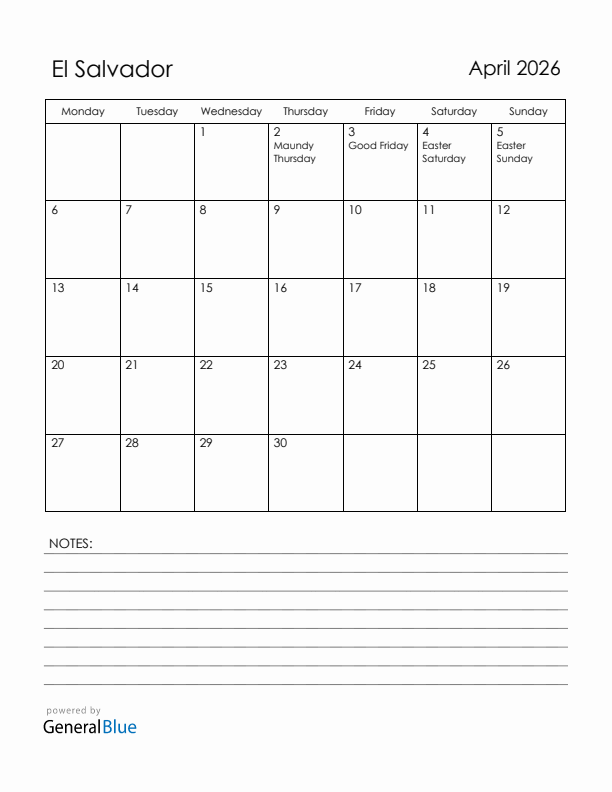 El Salvador

April 2026

| Monday | Tuesday | Wednesday | Thursday | Friday | Saturday | Sunday |
|---|---|---|---|---|---|---|
| | | 1 | 2 Maundy Thursday | 3 Good Friday | 4 Easter Saturday | 5 Easter Sunday |
| 6 | 7 | 8 | 9 | 10 | 11 | 12 |
| 13 | 14 | 15 | 16 | 17 | 18 | 19 |
| 20 | 21 | 22 | 23 | 24 | 25 | 26 |
| 27 | 28 | 29 | 30 | | | |

NOTES:

powered by
GeneralBlue